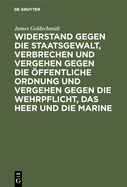 DE GRUYTER

James Goldschmidt

WIDERSTAND GEGEN DIE STAATSGEWALT, VERBRECHEN UND VERGEHEN GEGEN DIE ÖFFENTLICHE ORDNUNG UND VERGEHEN GEGEN DIE WEHRPFLICHT, DAS HEER UND DIE MARINE

DE G